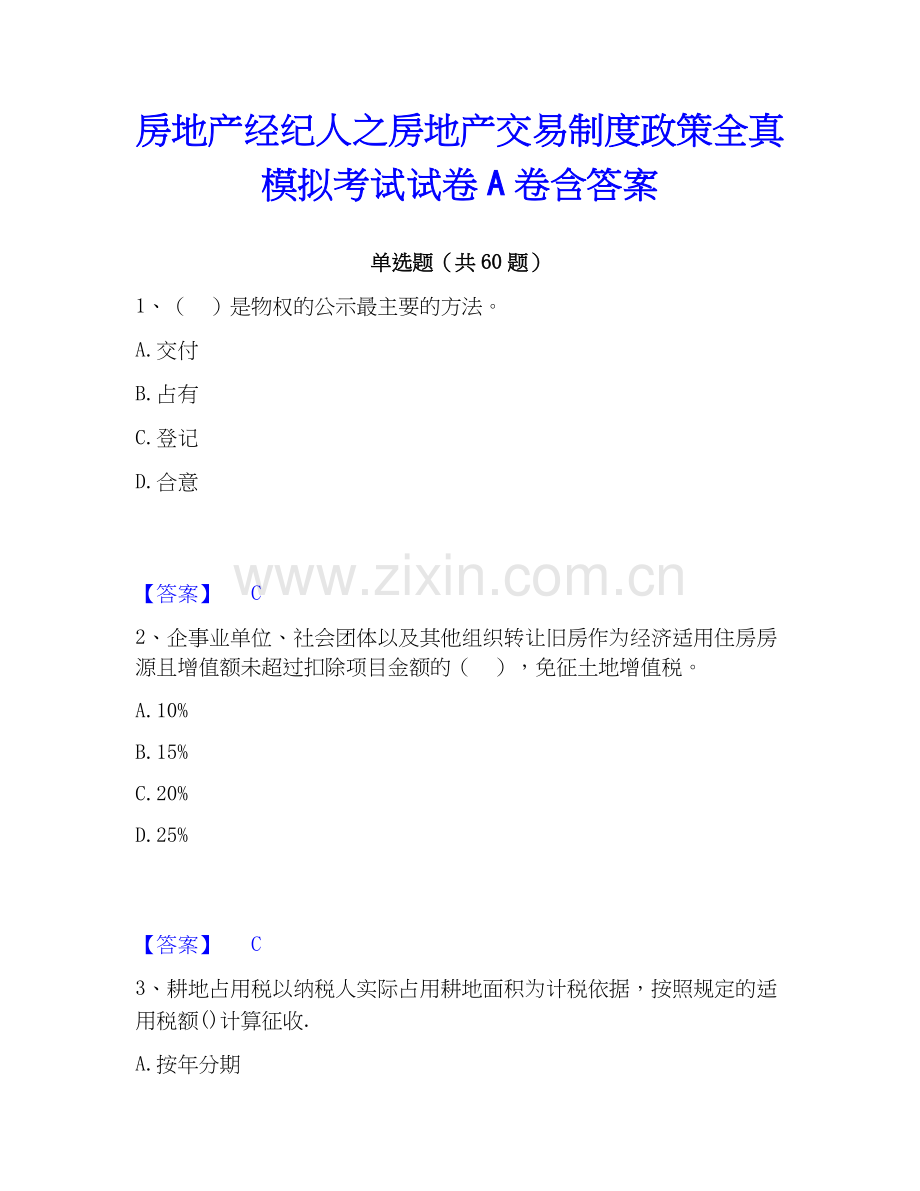 房地产经纪人之房地产交易制度政策全真模拟考试试卷 A 卷含答案

单选题（共 60 题）

1、（　）是物权的公示最主要的方法。

A.交付

B.占有

C.登记

D.合意

www.zixin.com.cn

【答案】　C

2、企事业单位、社会团体以及其他组织转让旧房作为经济适用住房房源且增值额未超过扣除项目金额的（　），免征土地增值税。

A.10%

B.15%

C.20%

D.25%

【答案】　C

3、耕地占用税以纳税人实际占用耕地面积为计税依据，按照规定的适用税额()计算征收.

A.按年分期